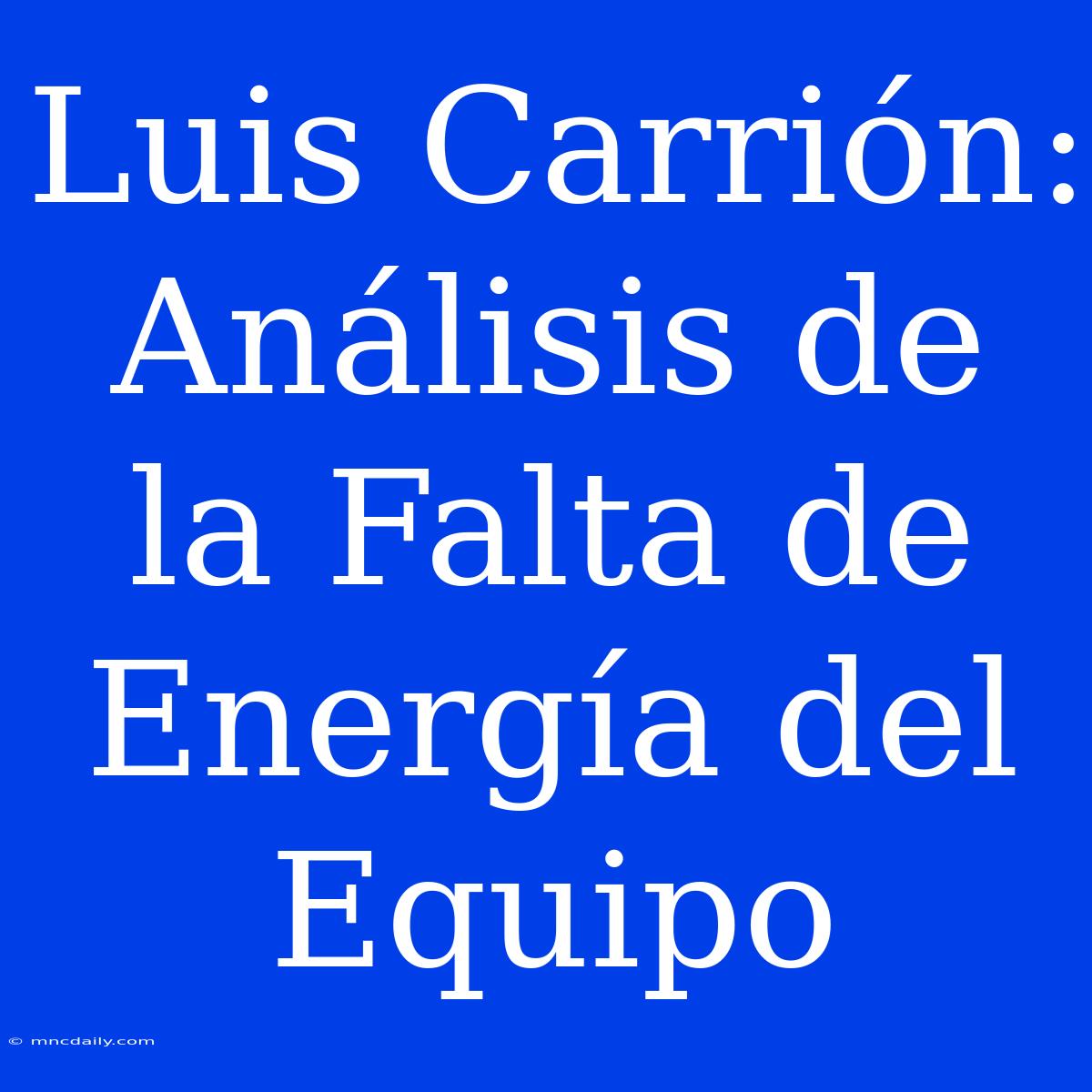 Luis Carrión: Análisis de la Falta de Energía del Equipo

© mncdaily.com